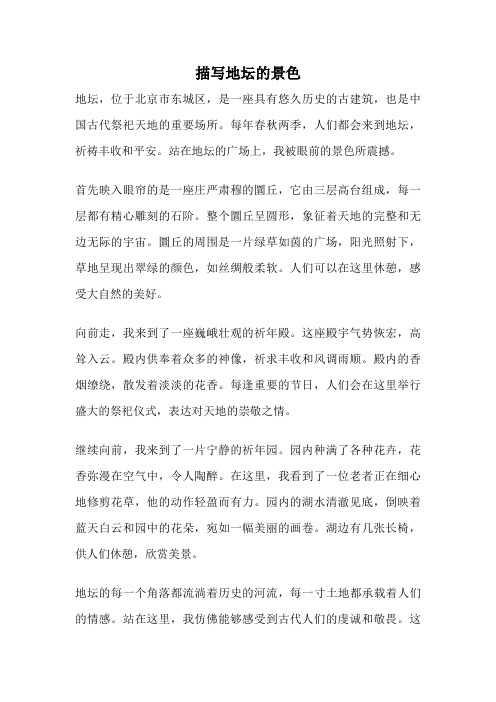 描写地坛的景色

地坛，位于北京市东城区，是一座具有悠久历史的古建筑，也是中国古代祭祀天地的重要场所。每年春秋两季，人们都会来到地坛，祈祷丰收和平安。站在地坛的广场上，我被眼前的景色所震撼。

首先映入眼帘的是一座庄严肃穆的圜丘，它由三层高台组成，每一层都有精心雕刻的石阶。整个圜丘呈圆形，象征着天地的完整和无边无际的宇宙。圜丘的周围是一片绿草如茵的广场，阳光照射下，草地呈现出翠绿的颜色，如丝绸般柔软。人们可以在这里休憩，感受大自然的美好。

向前走，我来到了一座巍峨壮观的祈年殿。这座殿宇气势恢宏，高耸入云。殿内供奉着众多的神像，祈求丰收和风调雨顺。殿内的香烟缭绕，散发着淡淡的花香。每逢重要的节日，人们会在这里举行盛大的祭祀仪式，表达对天地的崇敬之情。

继续向前，我来到了一片宁静的祈年园。园内种满了各种花卉，花香弥漫在空气中，令人陶醉。在这里，我看到了一位老者正在细心地修剪花草，他的动作轻盈而有力。园内的湖水清澈见底，倒映着蓝天白云和园中的花朵，宛如一幅美丽的画卷。湖边有几张长椅，供人们休憩，欣赏美景。

地坛的每一个角落都流淌着历史的河流，每一寸土地都承载着人们的情感。站在这里，我仿佛能够感受到古代人们的虔诚和敬畏。这